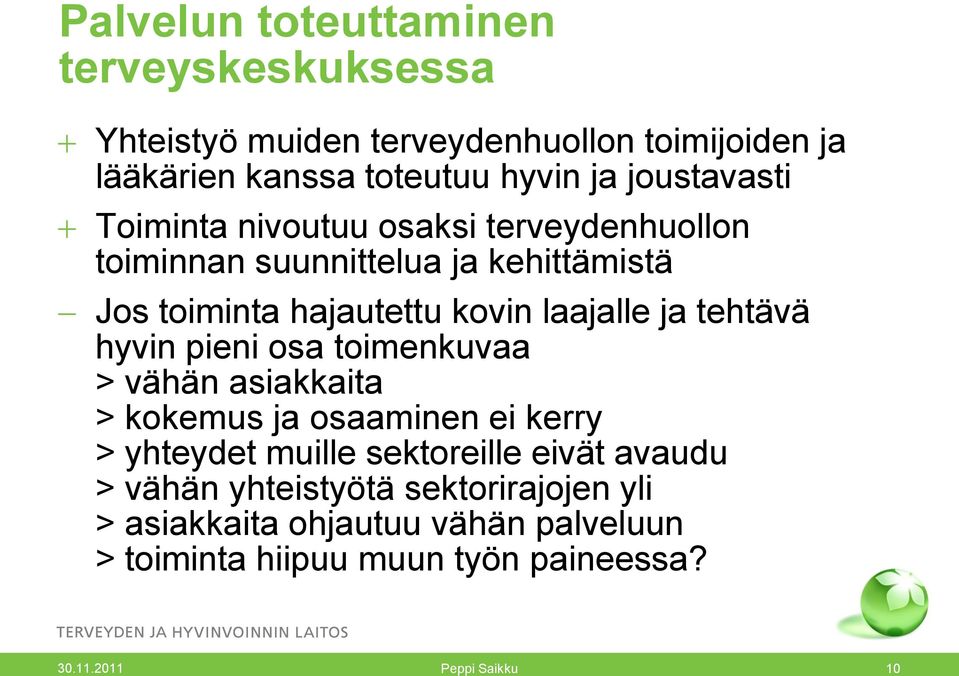 Palvelun toteuttaminen terveyskeskuksessa

+ Yhteistyö muiden terveydenhuollon toimijoiden ja lääkärien kanssa toteutuu hyvin ja joustavasti

+ Toiminta nivoutuu osaksi terveydenhuollon toiminnan suunnittelua ja kehittämistä

– Jos toiminta hajautettu kovin laajalle ja tehtävä hyvin pieni osa toimenkuvaa
> vähän asiakkaita
> kokemus ja osaaminen ei kerry
> yhteydet muille sektoreille eivät avaudu
> vähän yhteistyötä sektorirajojen yli
> asiakkaita ohjautuu vähän palveluun
> toiminta hiipuu muun työn paineessa?

TERVEYDEN JA HYVINVOINNIN LAITOS

30.11.2011 Peppi Saikku 10